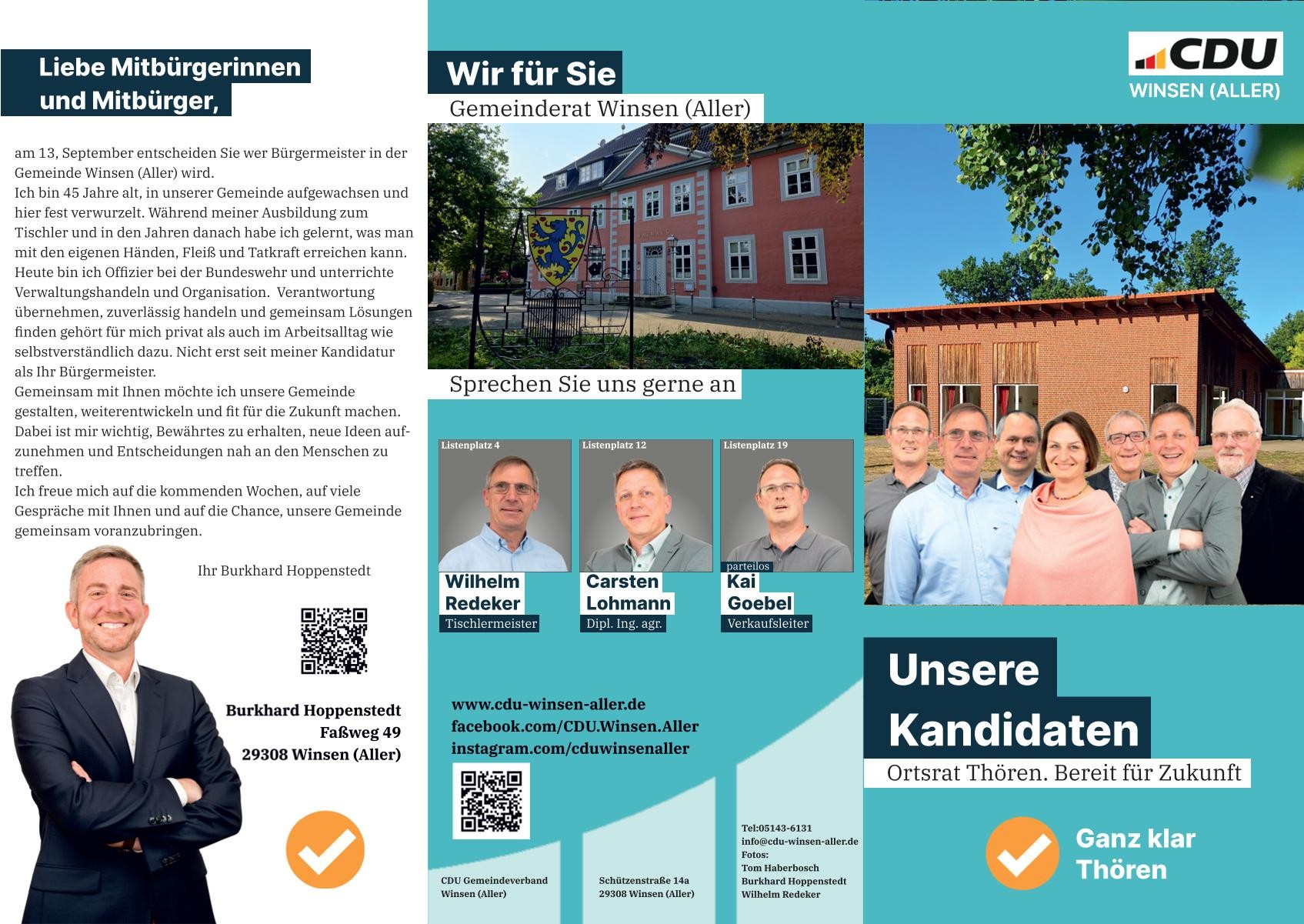 Liebe Mitbürgerinnen
und Mitbürger,

am 13, September entscheiden Sie wer Bürgermeister in der Gemeinde Winsen (Aller) wird.
Ich bin 45 Jahre alt, in unserer Gemeinde aufgewachsen und hier fest verwurzelt. Während meiner Ausbildung zum Tischler und in den Jahren danach habe ich gelernt, was man mit den eigenen Händen, Fleiß und Tatkraft erreichen kann. Heute bin ich Offizier bei der Bundeswehr und unterrichte Verwaltungshandeln und Organisation. Verantwortung übernehmen, zuverlässig handeln und gemeinsam Lösungen finden gehört für mich privat als auch im Arbeitsalltag wie selbstverständlich dazu. Nicht erst seit meiner Kandidatur als Ihr Bürgermeister.
Gemeinsam mit Ihnen möchte ich unsere Gemeinde gestalten, weiterentwickeln und fit für die Zukunft machen. Dabei ist mir wichtig, Bewährtes zu erhalten, neue Ideen aufzunehmen und Entscheidungen nah an den Menschen zu treffen.
Ich freue mich auf die kommenden Wochen, auf viele Gespräche mit Ihnen und auf die Chance, unsere Gemeinde gemeinsam voranzubringen.

Ihr Burkhard Hoppenstedt

Burkhard Hoppenstedt
Faßweg 49
29308 Winsen (Aller)

Wir für Sie
Gemeinderat Winsen (Aller)

Sprechen Sie uns gerne an

Listenplatz 4
Wilhelm
Redeker
Tischlermeister

Listenplatz 12
Carsten
Lohmann
Dipl. Ing. agr.

Listenplatz 19
parteilos
Kai
Goebel
Verkaufsleiter

www.cdu-winsen-aller.de
facebook.com/CDU.Winsen.Aller
instagram.com/cduwinsenaller

CDU Gemeindeverband
Winsen (Aller)

Schützenstraße 14a
29308 Winsen (Aller)

Tel:05143-6131
info@cdu-winsen-aller.de
Fotos:
Tom Haberbosch
Burkhard Hoppenstedt
Wilhelm Redeker

CDU
WINSEN (ALLER)

Unsere
Kandidaten
Ortsrat Thören. Bereit für Zukunft

Ganz klar
Thören